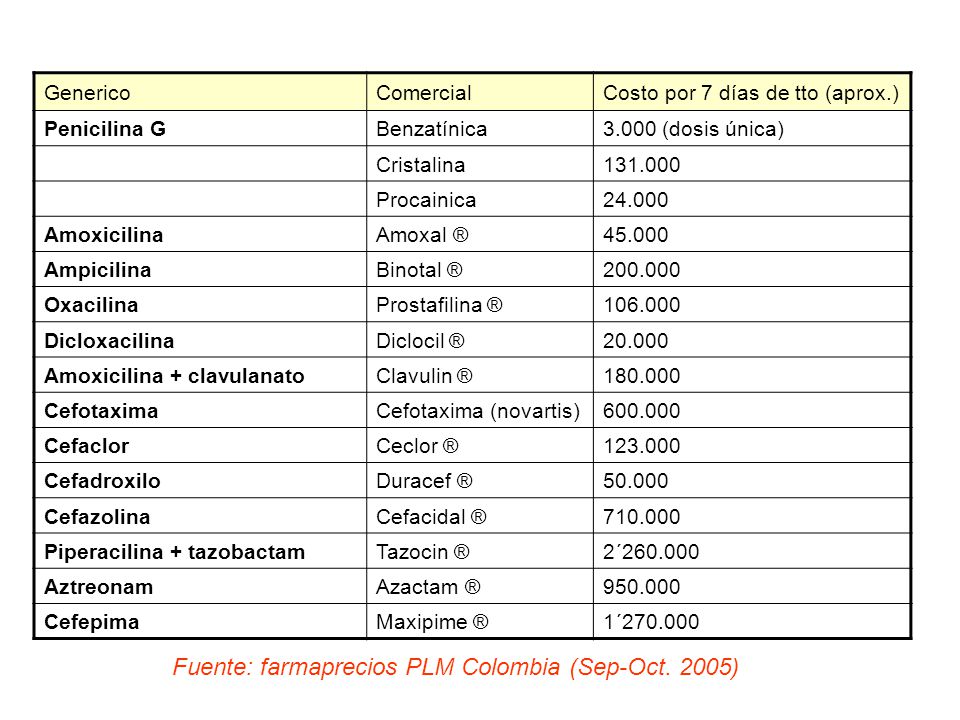 | Generico | Comercial | Costo por 7 días de tto (aprox.) |
|---|---|---|
| Penicilina G | Benzatínica | 3.000 (dosis única) |
| | Cristalina | 131.000 |
| | Procainica | 24.000 |
| Amoxicilina | Amoxal ® | 45.000 |
| Ampicilina | Binotal ® | 200.000 |
| Oxacilina | Prostafilina ® | 106.000 |
| Dicloxacilina | Diclocil ® | 20.000 |
| Amoxicilina + clavulanato | Clavulin ® | 180.000 |
| Cefotaxima | Cefotaxima (novartis) | 600.000 |
| Cefaclor | Ceclor ® | 123.000 |
| Cefadroxilo | Duracef ® | 50.000 |
| Cefazolina | Cefacidal ® | 710.000 |
| Piperacilina + tazobactam | Tazocin ® | 2´260.000 |
| Aztreonam | Azactam ® | 950.000 |
| Cefepima | Maxipime ® | 1´270.000 |

Fuente: farmaprecios PLM Colombia (Sep-Oct. 2005)